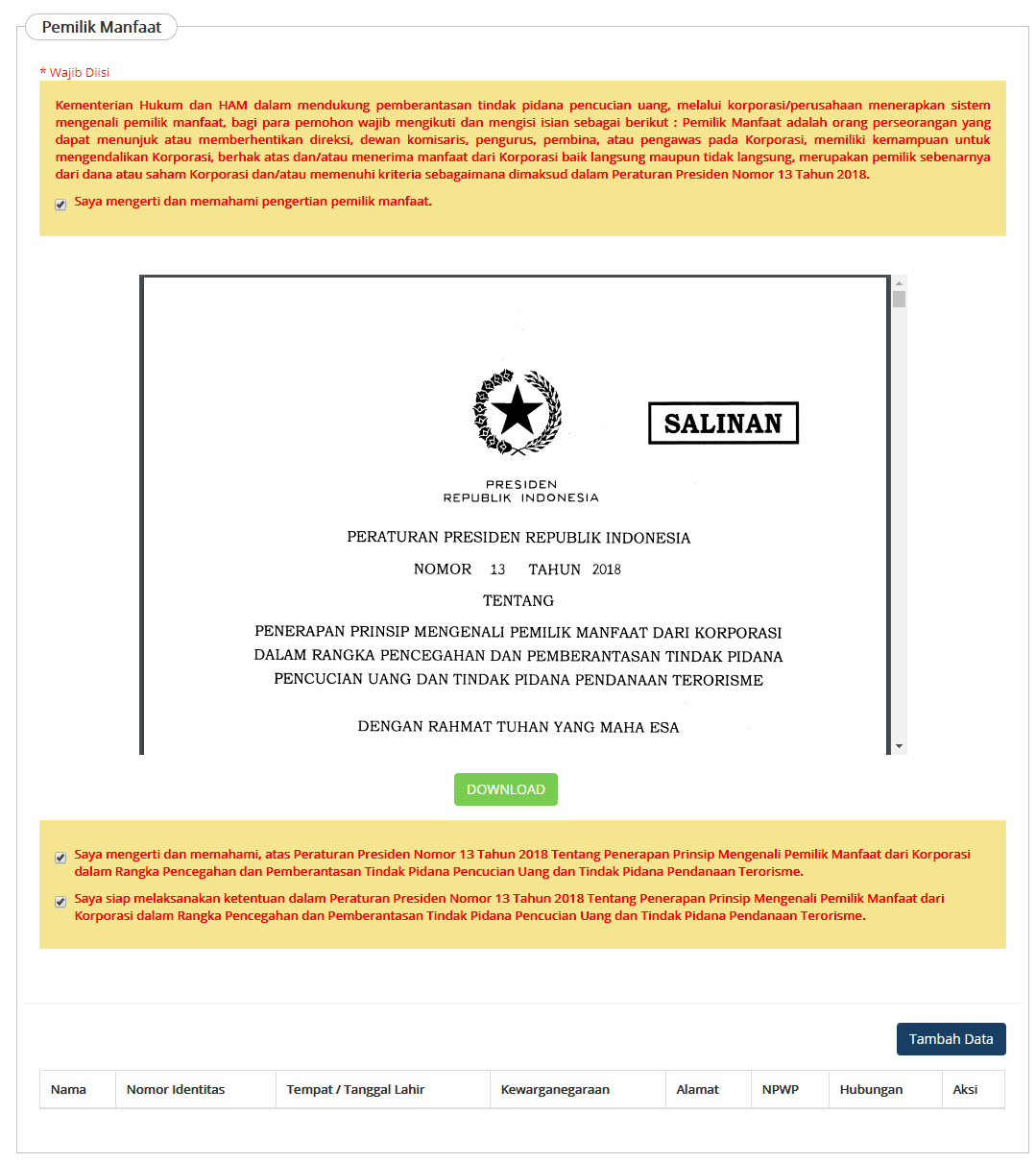 Pemilik Manfaat

* Wajib Diisi

Kementerian Hukum dan HAM dalam mendukung pemberantasan tindak pidana pencucian uang, melalui korporasi/perusahaan menerapkan sistem mengenali pemilik manfaat, bagi para pemohon wajib mengikuti dan mengisi isian sebagai berikut : Pemilik Manfaat adalah orang perseorangan yang dapat menunjuk atau memberhentikan direksi, dewan komisaris, pengurus, pembina, atau pengawas pada Korporasi, memiliki kemampuan untuk mengendalikan Korporasi, berhak atas dan/atau menerima manfaat dari Korporasi baik langsung maupun tidak langsung, merupakan pemilik sebenarnya dari dana atau saham Korporasi dan/atau memenuhi kriteria sebagaimana dimaksud dalam Peraturan Presiden Nomor 13 Tahun 2018.

Saya mengerti dan memahami pengertian pemilik manfaat.

SALINAN

PRESIDEN
REPUBLIK INDONESIA

PERATURAN PRESIDEN REPUBLIK INDONESIA

NOMOR 13 TAHUN 2018

TENTANG

PENERAPAN PRINSIP MENGENALI PEMILIK MANFAAT DARI KORPORASI DALAM RANGKA PENCEGAHAN DAN PEMBERANTASAN TINDAK PIDANA PENCUCIAN UANG DAN TINDAK PIDANA PENDANAAN TERORISME

DENGAN RAHMAT TUHAN YANG MAHA ESA

DOWNLOAD

Saya mengerti dan memahami, atas Peraturan Presiden Nomor 13 Tahun 2018 Tentang Penerapan Prinsip Mengenali Pemilik Manfaat dari Korporasi dalam Rangka Pencegahan dan Pemberantasan Tindak Pidana Pencucian Uang dan Tindak Pidana Pendanaan Terorisme.

Saya siap melaksanakan ketentuan dalam Peraturan Presiden Nomor 13 Tahun 2018 Tentang Penerapan Prinsip Mengenali Pemilik Manfaat dari Korporasi dalam Rangka Pencegahan dan Pemberantasan Tindak Pidana Pencucian Uang dan Tindak Pidana Pendanaan Terorisme.

Tambah Data

| Nama | Nomor Identitas | Tempat / Tanggal Lahir | Kewarganegaraan | Alamat | NPWP | Hubungan | Aksi |
|---|---|---|---|---|---|---|---|